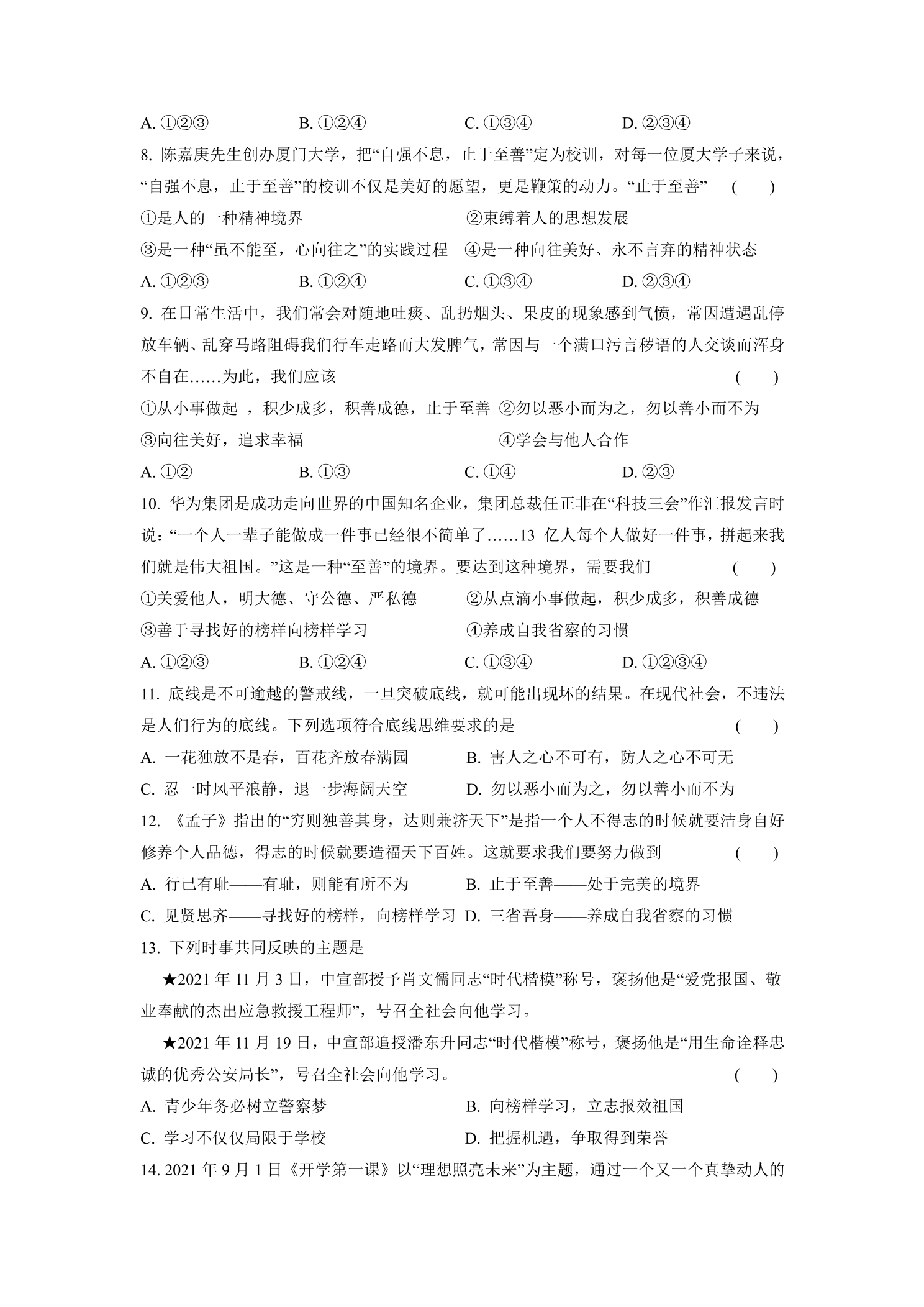 A.①②③ B.①②④ C.①③④ D.②③④

8.陈嘉庚先生创办厦门大学，把“自强不息，止于至善”定为校训，对每一位厦大学子来说，“自强不息，止于至善”的校训不仅是美好的愿望，更是鞭策的动力。“止于至善” ( )

①是人的一种精神境界 ②束缚着人的思想发展

③是一种“虽不能至，心向往之”的实践过程 ④是一种向往美好、永不言弃的精神状态

A.①②③ B.①②④ C.①③④ D.②③④

9.在日常生活中，我们常会对随地吐痰、乱扔烟头、果皮的现象感到气愤，常因遭遇乱停放车辆、乱穿马路阻碍我们行车走路而大发脾气，常因与一个满口污言秽语的人交谈而浑身不自在……为此，我们应该 ( )

①从小事做起，积少成多，积善成德，止于至善 ②勿以恶小而为之，勿以善小而不为

③向往美好，追求幸福 ④学会与他人合作

A.①② B.①③ C.①④ D.②③

10.华为集团是成功走向世界的中国知名企业，集团总裁任正非在“科技三会”作汇报发言时说：“一个人一辈子能做成一件事已经很不简单了……13亿人每个人做好一件事，拼起来我们就是伟大祖国。”这是一种“至善”的境界。要达到这种境界，需要我们 ( )

①关爱他人，明大德、守公德、严私德 ②从点滴小事做起，积少成多，积善成德

③善于寻找好的榜样向榜样学习 ④养成自我省察的习惯

A.①②③ B.①②④ C.①③④ D.①②③④

11.底线是不可逾越的警戒线，一旦突破底线，就可能出现坏的结果。在现代社会，不违法是人们行为的底线。下列选项符合底线思维要求的是 ( )

A.一花独放不是春，百花齐放春满园 B.害人之心不可有，防人之心不可无

C.忍一时风平浪静，退一步海阔天空 D.勿以恶小而为之，勿以善小而不为

12.《孟子》指出的“穷则独善其身，达则兼济天下”是指一个人不得志的时候就要洁身自好修养个人品德，得志的时候就要造福天下百姓。这就要求我们要努力做到 ( )

A.行己有耻——有耻，则能有所不为 B.止于至善——处于完美的境界

C.见贤思齐——寻找好的榜样，向榜样学习 D.三省吾身——养成自我省察的习惯

13.下列时事共同反映的主题是

★2021年11月3日，中宣部授予肖文儒同志“时代楷模”称号，褒扬他是“爱党报国、敬业奉献的杰出应急救援工程师”，号召全社会向他学习。

★2021年11月19日，中宣部追授潘东升同志“时代楷模”称号，褒扬他是“用生命诠释忠诚的优秀公安局长”，号召全社会向他学习。 ( )

A.青少年务必树立警察梦 B.向榜样学习，立志报效祖国

C.学习不仅仅局限于学校 D.把握机遇，争取得到荣誉

14.2021年9月1日《开学第一课》以“理想照亮未来”为主题，通过一个又一个真挚动人的